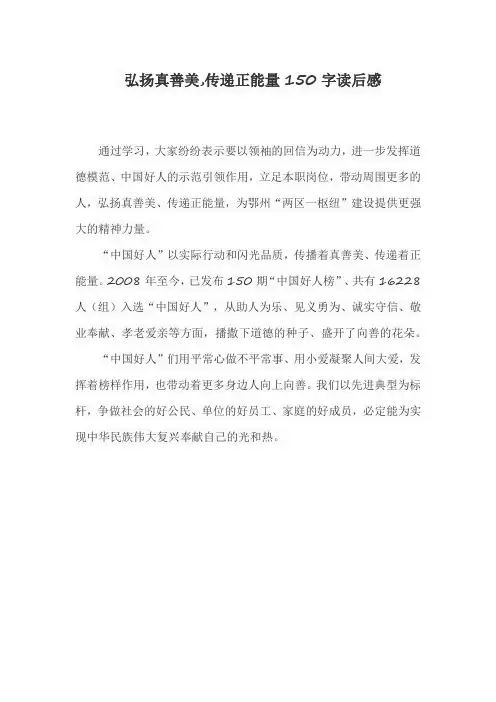 弘扬真善美,传递正能量 150 字读后感

通过学习，大家纷纷表示要以领袖的回信为动力，进一步发挥道德模范、中国好人的示范引领作用，立足本职岗位，带动周围更多的人，弘扬真善美、传递正能量，为鄂州“两区一枢纽”建设提供更强大的精神力量。

“中国好人”以实际行动和闪光品质，传播着真善美、传递着正能量。2008 年至今，已发布 150 期“中国好人榜”、共有 16228 人（组）入选“中国好人”，从助人为乐、见义勇为、诚实守信、敬业奉献、孝老爱亲等方面，播撒下道德的种子、盛开了向善的花朵。

“中国好人”们用平常心做不平常事、用小爱凝聚人间大爱，发挥着榜样作用，也带动着更多身边人向上向善。我们以先进典型为标杆，争做社会的好公民、单位的好员工、家庭的好成员，必定能为实现中华民族伟大复兴奉献自己的光和热。